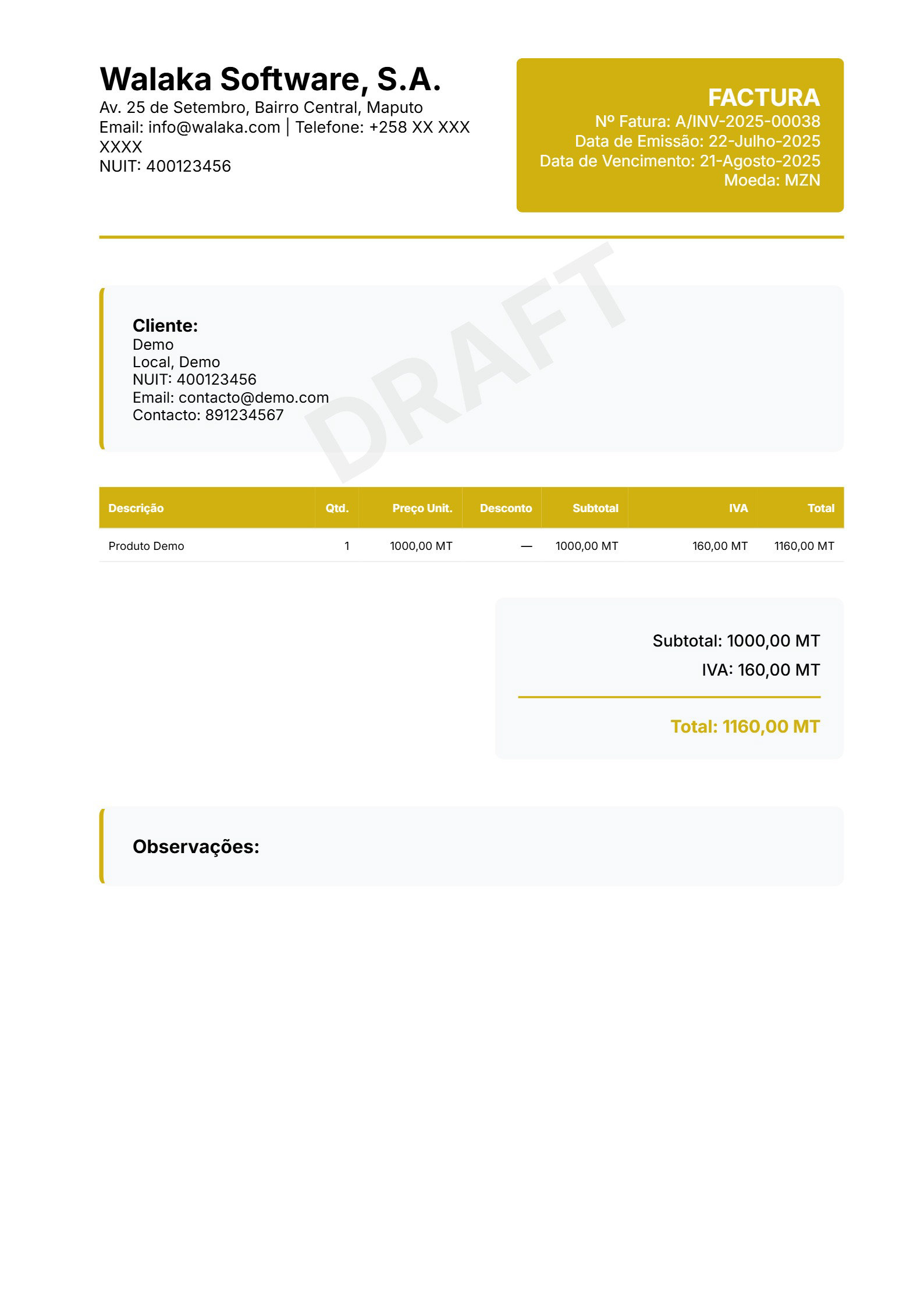 Walaka Software, S.A.
Av. 25 de Setembro, Bairro Central, Maputo
Email: info@walaka.com | Telefone: +258 XX XXX XXXX
NUIT: 400123456

FACTURA
Nº Fatura: A/INV-2025-00038
Data de Emissão: 22-Julho-2025
Data de Vencimento: 21-Agosto-2025
Moeda: MZN

Cliente:
Demo
Local, Demo
NUIT: 400123456
Email: contacto@demo.com
Contacto: 891234567

| Descrição | Qtd. | Preço Unit. | Desconto | Subtotal | IVA | Total |
|---|---|---|---|---|---|---|
| Produto Demo | 1 | 1000,00 MT | — | 1000,00 MT | 160,00 MT | 1160,00 MT |

Subtotal: 1000,00 MT
IVA: 160,00 MT
Total: 1160,00 MT

Observações:

DRAFT